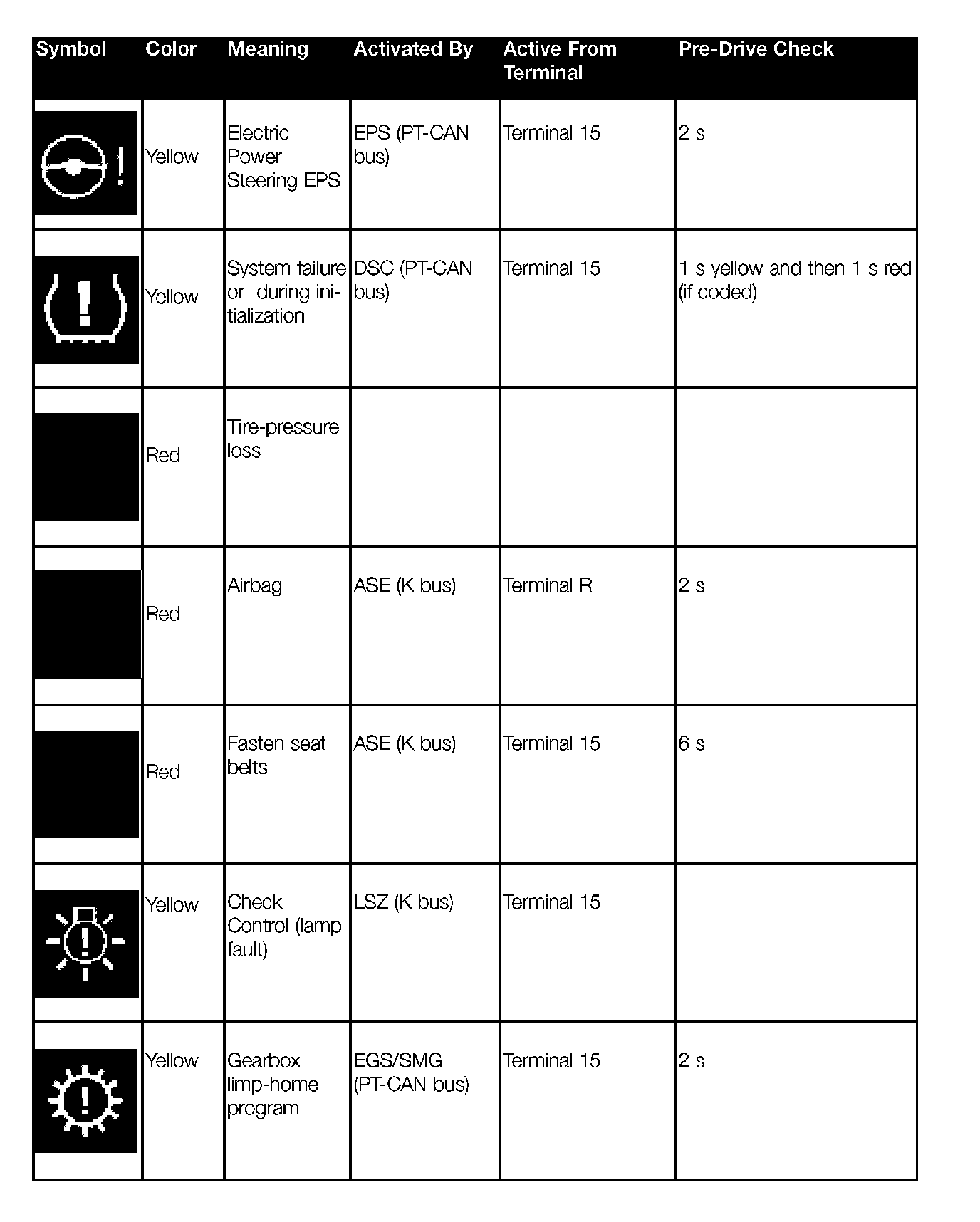 | Symbol | Color | Meaning | Activated By | Active From Terminal | Pre-Drive Check |
|---|---|---|---|---|---|
| | Yellow | Electric Power Steering EPS | EPS (PT-CAN bus) | Terminal 15 | 2 s |
| | Yellow | System failure or during initialization | DSC (PT-CAN bus) | Terminal 15 | 1 s yellow and then 1 s red (if coded) |
| | Red | Tire-pressure loss | | | |
| | Red | Airbag | ASE (K bus) | Terminal R | 2 s |
| | Red | Fasten seat belts | ASE (K bus) | Terminal 15 | 6 s |
| | Yellow | Check Control (lamp fault) | LSZ (K bus) | Terminal 15 | |
| | Yellow | Gearbox limp-home program | EGS/SMG (PT-CAN bus) | Terminal 15 | 2 s |